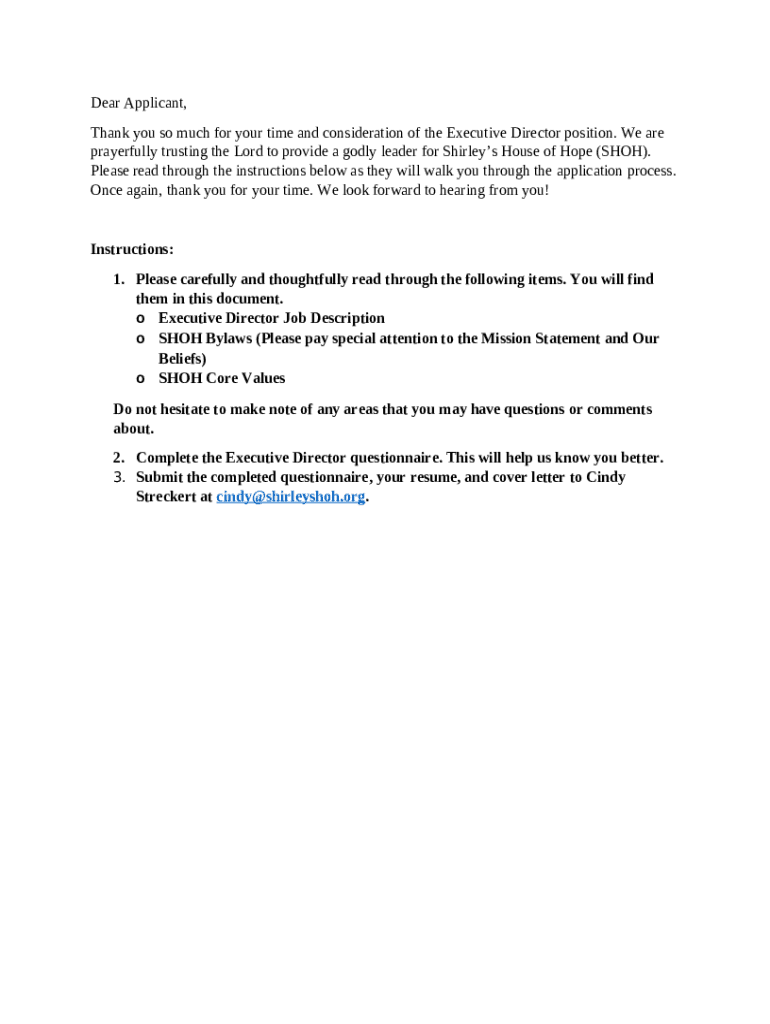 Dear Applicant,

Thank you so much for your time and consideration of the Executive Director position. We are prayerfully trusting the Lord to provide a godly leader for Shirley's House of Hope (SHOH). Please read through the instructions below as they will walk you through the application process. Once again, thank you for your time. We look forward to hearing from you!

Instructions:

1. Please carefully and thoughtfully read through the following items. You will find them in this document.
   o Executive Director Job Description
   o SHOH Bylaws (Please pay special attention to the Mission Statement and Our Beliefs)
   o SHOH Core Values

Do not hesitate to make note of any areas that you may have questions or comments about.

2. Complete the Executive Director questionnaire. This will help us know you better.
3. Submit the completed questionnaire, your resume, and cover letter to Cindy Streckert at cindy@shirleyshoh.org.